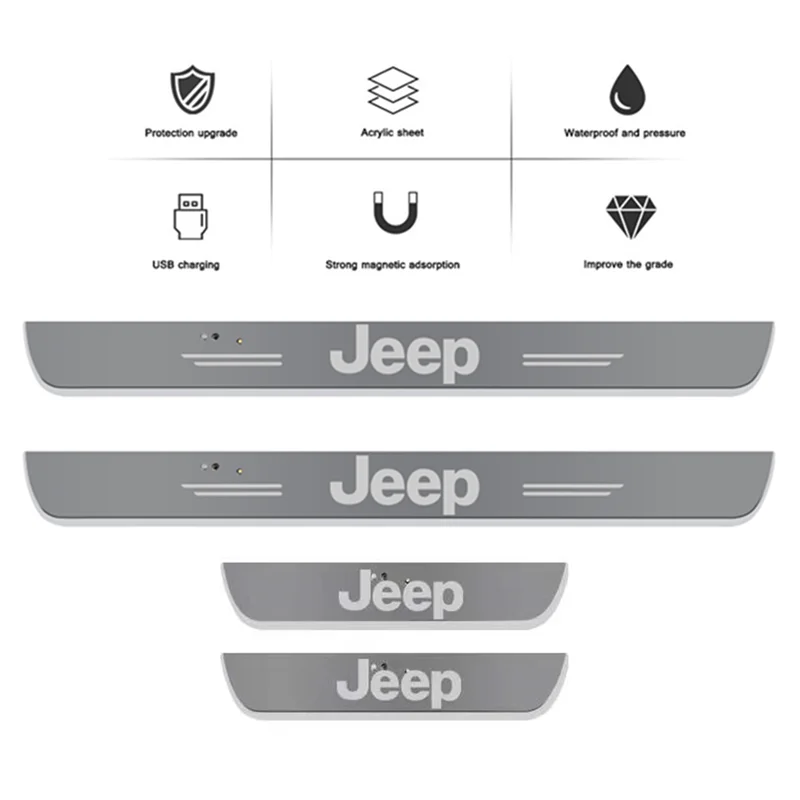 Protection upgrade

Acrylic sheet

Waterproof and pressure

USB charging

Strong magnetic adsorption

Improve the grade

Jeep

Jeep

Jeep

Jeep